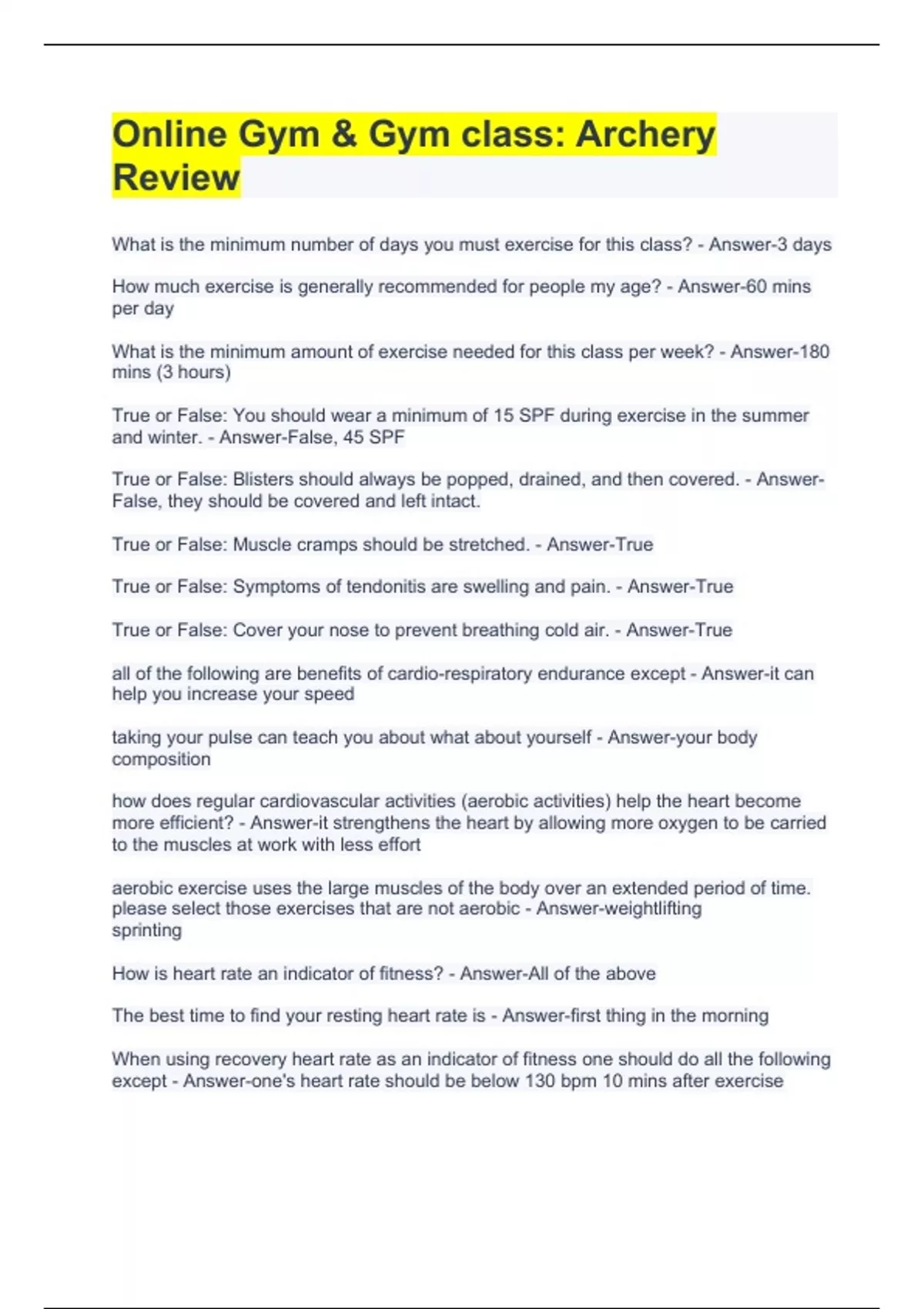 Online Gym & Gym class: Archery Review

What is the minimum number of days you must exercise for this class? - Answer-3 days

How much exercise is generally recommended for people my age? - Answer-60 mins per day

What is the minimum amount of exercise needed for this class per week? - Answer-180 mins (3 hours)

True or False: You should wear a minimum of 15 SPF during exercise in the summer and winter. - Answer-False, 45 SPF

True or False: Blisters should always be popped, drained, and then covered. - Answer-False, they should be covered and left intact.

True or False: Muscle cramps should be stretched. - Answer-True

True or False: Symptoms of tendonitis are swelling and pain. - Answer-True

True or False: Cover your nose to prevent breathing cold air. - Answer-True

all of the following are benefits of cardio-respiratory endurance except - Answer-it can help you increase your speed

taking your pulse can teach you about what about yourself - Answer-your body composition

how does regular cardiovascular activities (aerobic activities) help the heart become more efficient? - Answer-it strengthens the heart by allowing more oxygen to be carried to the muscles at work with less effort

aerobic exercise uses the large muscles of the body over an extended period of time. please select those exercises that are not aerobic - Answer-weightlifting
sprinting

How is heart rate an indicator of fitness? - Answer-All of the above

The best time to find your resting heart rate is - Answer-first thing in the morning

When using recovery heart rate as an indicator of fitness one should do all the following except - Answer-one's heart rate should be below 130 bpm 10 mins after exercise